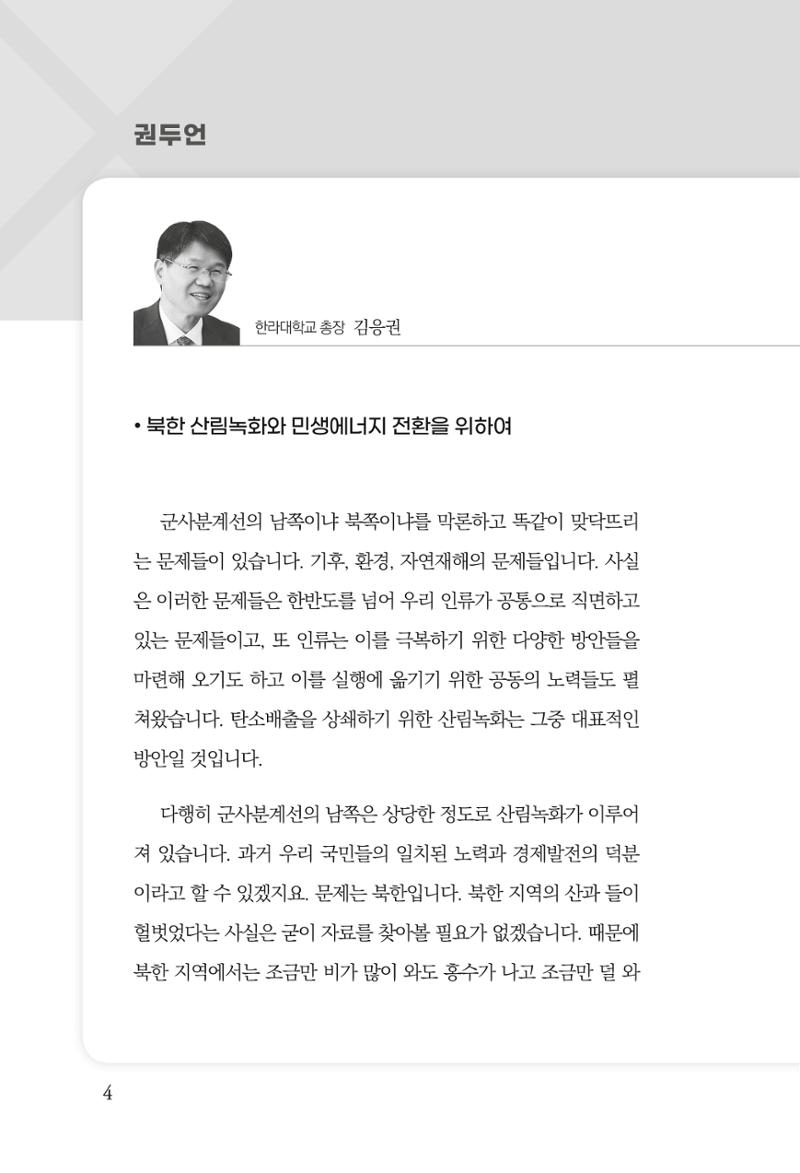 권두언

한라대학교 총장 김응권

• 북한 산림녹화와 민생에너지 전환을 위하여

군사분계선의 남쪽이냐 북쪽이냐를 막론하고 똑같이 맞닥뜨리는 문제들이 있습니다. 기후, 환경, 자연재해의 문제들입니다. 사실은 이러한 문제들은 한반도를 넘어 우리 인류가 공통으로 직면하고 있는 문제들이고, 또 인류는 이를 극복하기 위한 다양한 방안들을 마련해 오기도 하고 이를 실행에 옮기기 위한 공동의 노력들도 펼쳐왔습니다. 탄소배출을 상쇄하기 위한 산림녹화는 그중 대표적인 방안일 것입니다.

다행히 군사분계선의 남쪽은 상당한 정도로 산림녹화가 이루어져 있습니다. 과거 우리 국민들의 일치된 노력과 경제발전의 덕분이라고 할 수 있겠지요. 문제는 북한입니다. 북한 지역의 산과 들이 헐벗었다는 사실은 굳이 자료를 찾아볼 필요가 없겠습니다. 때문에 북한 지역에서는 조금만 비가 많이 와도 홍수가 나고 조금만 덜 와

4